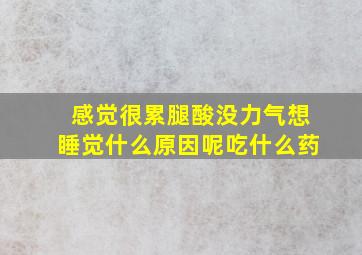 感觉很累腿酸没力气想睡觉什么原因呢吃什么药